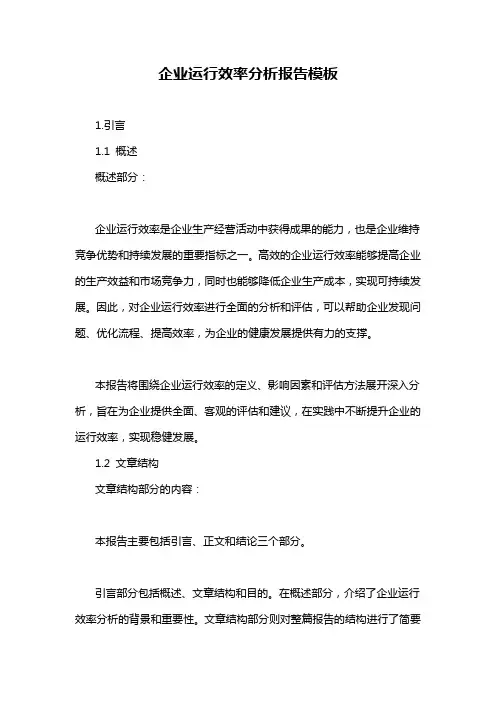 企业运行效率分析报告模板

1.引言

1.1 概述

概述部分：

企业运行效率是企业生产经营活动中获得成果的能力，也是企业维持竞争优势和持续发展的重要指标之一。高效的企业运行效率能够提高企业的生产效益和市场竞争力，同时也能够降低企业生产成本，实现可持续发展。因此，对企业运行效率进行全面的分析和评估，可以帮助企业发现问题、优化流程、提高效率，为企业的健康发展提供有力的支撑。

本报告将围绕企业运行效率的定义、影响因素和评估方法展开深入分析，旨在为企业提供全面、客观的评估和建议，在实践中不断提升企业的运行效率，实现稳健发展。

1.2 文章结构

文章结构部分的内容：

本报告主要包括引言、正文和结论三个部分。

引言部分包括概述、文章结构和目的。在概述部分，介绍了企业运行效率分析的背景和重要性。文章结构部分则对整篇报告的结构进行了简要